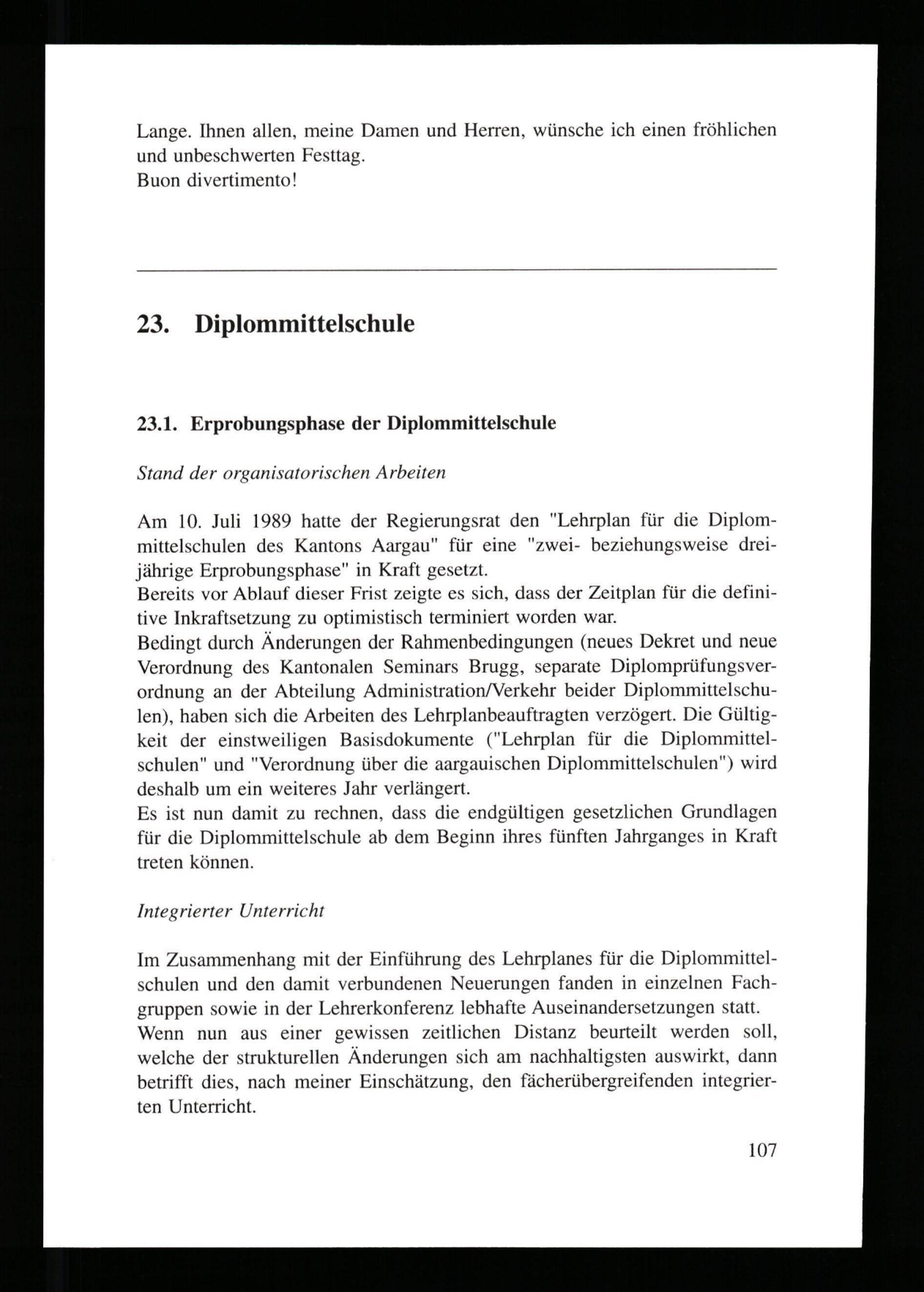 Lange. Ihnen allen, meine Damen und Herren, wünsche ich einen fröhlichen und unbeschwerten Festtag.
Buon divertimento!

23. Diplommittelschule

23.1. Erprobungsphase der Diplommittelschule

Stand der organisatorischen Arbeiten

Am 10. Juli 1989 hatte der Regierungsrat den "Lehrplan für die Diplommittelschulen des Kantons Aargau" für eine "zwei- beziehungsweise dreijährige Erprobungsphase" in Kraft gesetzt.
Bereits vor Ablauf dieser Frist zeigte es sich, dass der Zeitplan für die definitive Inkraftsetzung zu optimistisch terminiert worden war.
Bedingt durch Änderungen der Rahmenbedingungen (neues Dekret und neue Verordnung des Kantonalen Seminars Brugg, separate Diplomprüfungsverordnung an der Abteilung Administration/Verkehr beider Diplommittelschulen), haben sich die Arbeiten des Lehrplanbeauftragten verzögert. Die Gültigkeit der einstweiligen Basisdokumente ("Lehrplan für die Diplommittelschulen" und "Verordnung über die aargauischen Diplommittelschulen") wird deshalb um ein weiteres Jahr verlängert.
Es ist nun damit zu rechnen, dass die endgültigen gesetzlichen Grundlagen für die Diplommittelschule ab dem Beginn ihres fünften Jahrganges in Kraft treten können.

Integrierter Unterricht

Im Zusammenhang mit der Einführung des Lehrplanes für die Diplommittelschulen und den damit verbundenen Neuerungen fanden in einzelnen Fachgruppen sowie in der Lehrerkonferenz lebhafte Auseinandersetzungen statt.
Wenn nun aus einer gewissen zeitlichen Distanz beurteilt werden soll, welche der strukturellen Änderungen sich am nachhaltigsten auswirkt, dann betrifft dies, nach meiner Einschätzung, den fächerübergreifenden integrierten Unterricht.

107